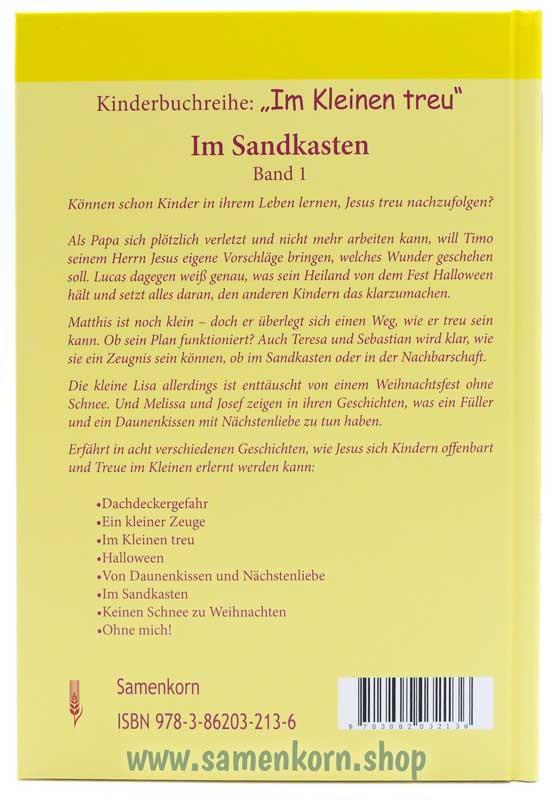 Kinderbuchreihe: „Im Kleinen treu"

Im Sandkasten
Band 1

Können schon Kinder in ihrem Leben lernen, Jesus treu nachzufolgen?

Als Papa sich plötzlich verletzt und nicht mehr arbeiten kann, will Timo seinem Herrn Jesus eigene Vorschläge bringen, welches Wunder geschehen soll. Lucas dagegen weiß genau, was sein Heiland von dem Fest Halloween hält und setzt alles daran, den anderen Kindern das klarzumachen.

Matthis ist noch klein – doch er überlegt sich einen Weg, wie er treu sein kann. Ob sein Plan funktioniert? Auch Teresa und Sebastian wird klar, wie sie ein Zeugnis sein können, ob im Sandkasten oder in der Nachbarschaft.

Die kleine Lisa allerdings ist enttäuscht von einem Weihnachtsfest ohne Schnee. Und Melissa und Josef zeigen in ihren Geschichten, was ein Füller und ein Daunenkissen mit Nächstenliebe zu tun haben.

Erfährt in acht verschiedenen Geschichten, wie Jesus sich Kindern offenbart und Treue im Kleinen erlernt werden kann:

•Dachdeckergefahr
•Ein kleiner Zeuge
•Im Kleinen treu
•Halloween
•Von Daunenkissen und Nächstenliebe
•Im Sandkasten
•Keinen Schnee zu Weihnachten
•Ohne mich!

Samenkorn
ISBN 978-3-86203-213-6

9 783862 032136

www.samenkorn.shop